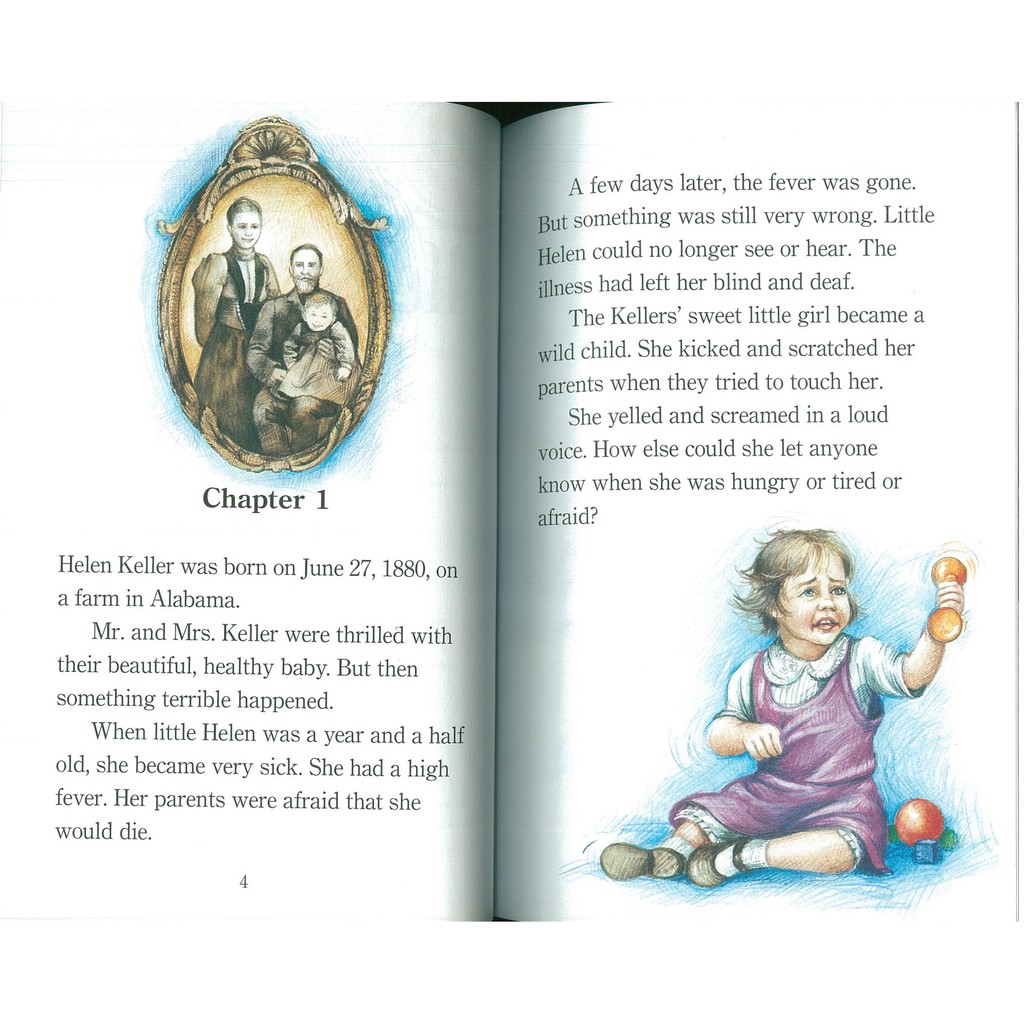 Chapter 1

Helen Keller was born on June 27, 1880, on a farm in Alabama.

Mr. and Mrs. Keller were thrilled with their beautiful, healthy baby. But then something terrible happened.

When little Helen was a year and a half old, she became very sick. She had a high fever. Her parents were afraid that she would die.

4

A few days later, the fever was gone. But something was still very wrong. Little Helen could no longer see or hear. The illness had left her blind and deaf.

The Kellers' sweet little girl became a wild child. She kicked and scratched her parents when they tried to touch her.

She yelled and screamed in a loud voice. How else could she let anyone know when she was hungry or tired or afraid?